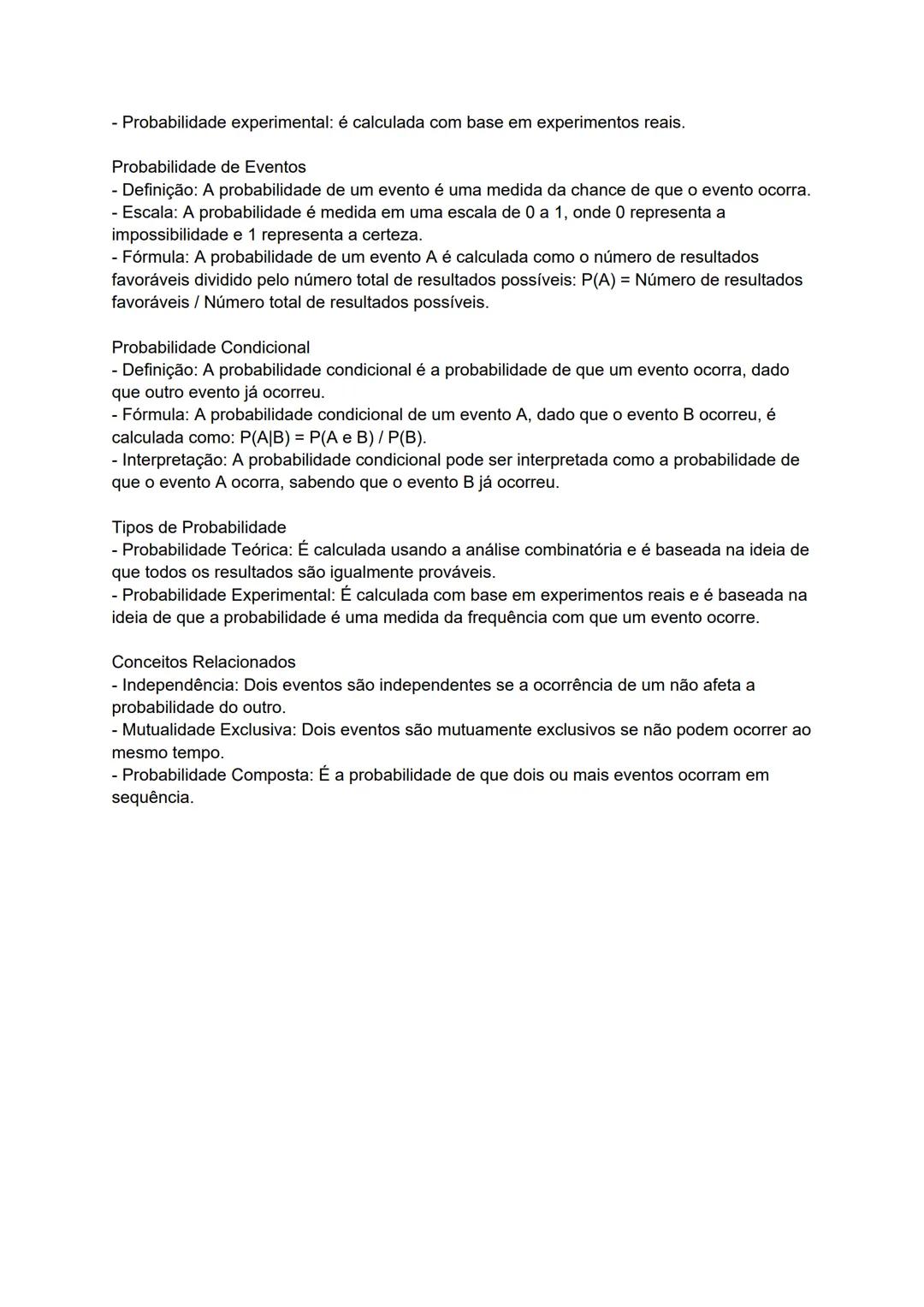 - Probabilidade experimental: é calculada com base em experimentos reais.

Probabilidade de Eventos
- Definição: A probabilidade de um evento é uma medida da chance de que o evento ocorra.
- Escala: A probabilidade é medida em uma escala de 0 a 1, onde 0 representa a impossibilidade e 1 representa a certeza.
- Fórmula: A probabilidade de um evento A é calculada como o número de resultados favoráveis dividido pelo número total de resultados possíveis: P(A) = Número de resultados favoráveis / Número total de resultados possíveis.

Probabilidade Condicional
- Definição: A probabilidade condicional é a probabilidade de que um evento ocorra, dado que outro evento já ocorreu.
- Fórmula: A probabilidade condicional de um evento A, dado que o evento B ocorreu, é calculada como: P(A|B) = P(A e B) / P(B).
- Interpretação: A probabilidade condicional pode ser interpretada como a probabilidade de que o evento A ocorra, sabendo que o evento B já ocorreu.

Tipos de Probabilidade
- Probabilidade Teórica: É calculada usando a análise combinatória e é baseada na ideia de que todos os resultados são igualmente prováveis.
- Probabilidade Experimental: É calculada com base em experimentos reais e é baseada na ideia de que a probabilidade é uma medida da frequência com que um evento ocorre.

Conceitos Relacionados
- Independência: Dois eventos são independentes se a ocorrência de um não afeta a probabilidade do outro.
- Mutualidade Exclusiva: Dois eventos são mutuamente exclusivos se não podem ocorrer ao mesmo tempo.
- Probabilidade Composta: É a probabilidade de que dois ou mais eventos ocorram em sequência.